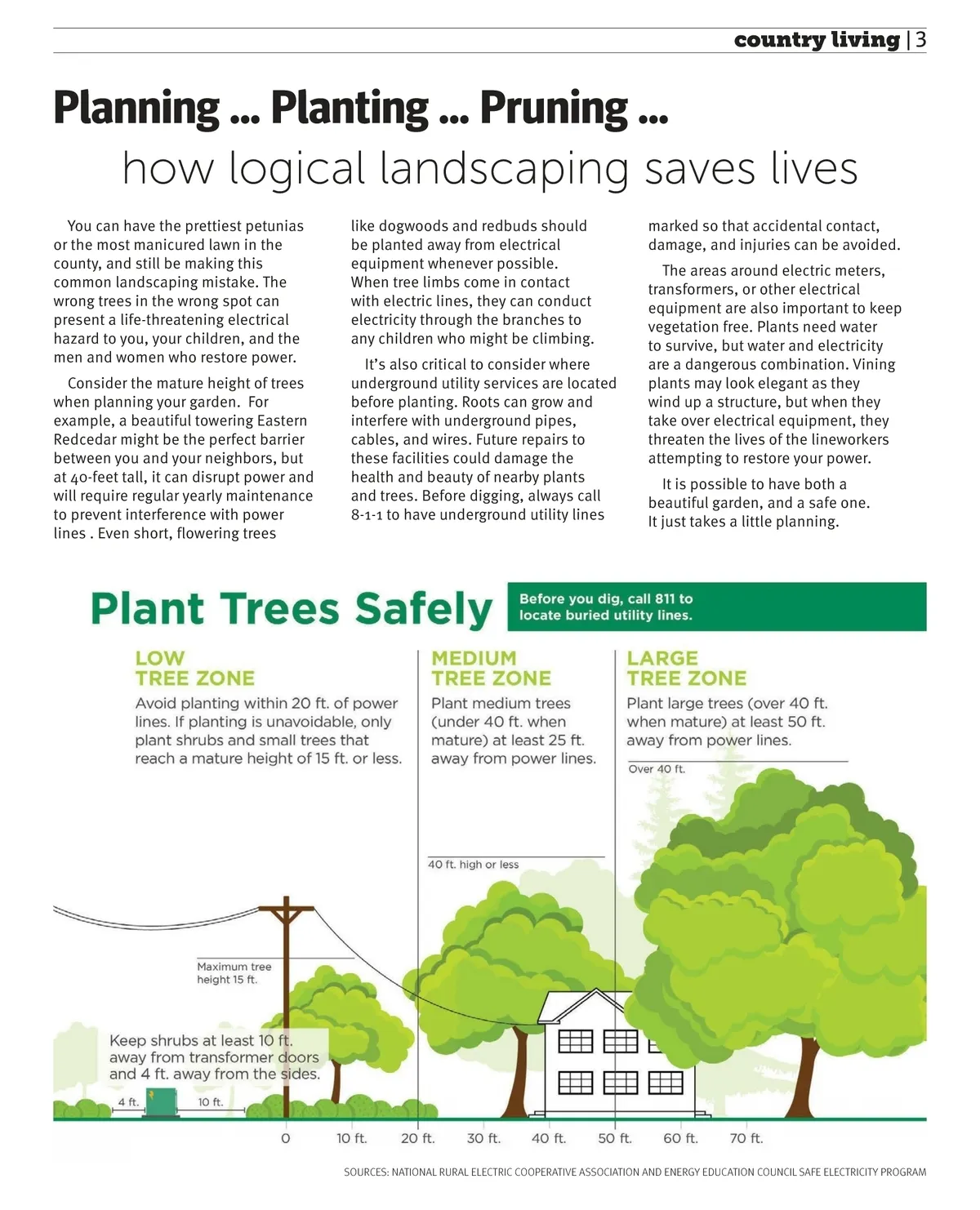 country living | 3

Planning ... Planting ... Pruning ...
how logical landscaping saves lives

You can have the prettiest petunias or the most manicured lawn in the county, and still be making this common landscaping mistake. The wrong trees in the wrong spot can present a life-threatening electrical hazard to you, your children, and the men and women who restore power.

Consider the mature height of trees when planning your garden. For example, a beautiful towering Eastern Redcedar might be the perfect barrier between you and your neighbors, but at 40-feet tall, it can disrupt power and will require regular yearly maintenance to prevent interference with power lines . Even short, flowering trees like dogwoods and redbuds should be planted away from electrical equipment whenever possible. When tree limbs come in contact with electric lines, they can conduct electricity through the branches to any children who might be climbing.

It's also critical to consider where underground utility services are located before planting. Roots can grow and interfere with underground pipes, cables, and wires. Future repairs to these facilities could damage the health and beauty of nearby plants and trees. Before digging, always call 8-1-1 to have underground utility lines marked so that accidental contact, damage, and injuries can be avoided.

The areas around electric meters, transformers, or other electrical equipment are also important to keep vegetation free. Plants need water to survive, but water and electricity are a dangerous combination. Vining plants may look elegant as they wind up a structure, but when they take over electrical equipment, they threaten the lives of the lineworkers attempting to restore your power.

It is possible to have both a beautiful garden, and a safe one. It just takes a little planning.

Plant Trees Safely

Before you dig, call 811 to locate buried utility lines.

LOW TREE ZONE
Avoid planting within 20 ft. of power lines. If planting is unavoidable, only plant shrubs and small trees that reach a mature height of 15 ft. or less.

MEDIUM TREE ZONE
Plant medium trees (under 40 ft. when mature) at least 25 ft. away from power lines.

LARGE TREE ZONE
Plant large trees (over 40 ft. when mature) at least 50 ft. away from power lines.

Over 40 ft.

40 ft. high or less

Maximum tree height 15 ft.

Keep shrubs at least 10 ft. away from transformer doors and 4 ft. away from the sides.

4 ft. 10 ft.

0 10 ft. 20 ft. 30 ft. 40 ft. 50 ft. 60 ft. 70 ft.

SOURCES: NATIONAL RURAL ELECTRIC COOPERATIVE ASSOCIATION AND ENERGY EDUCATION COUNCIL SAFE ELECTRICITY PROGRAM